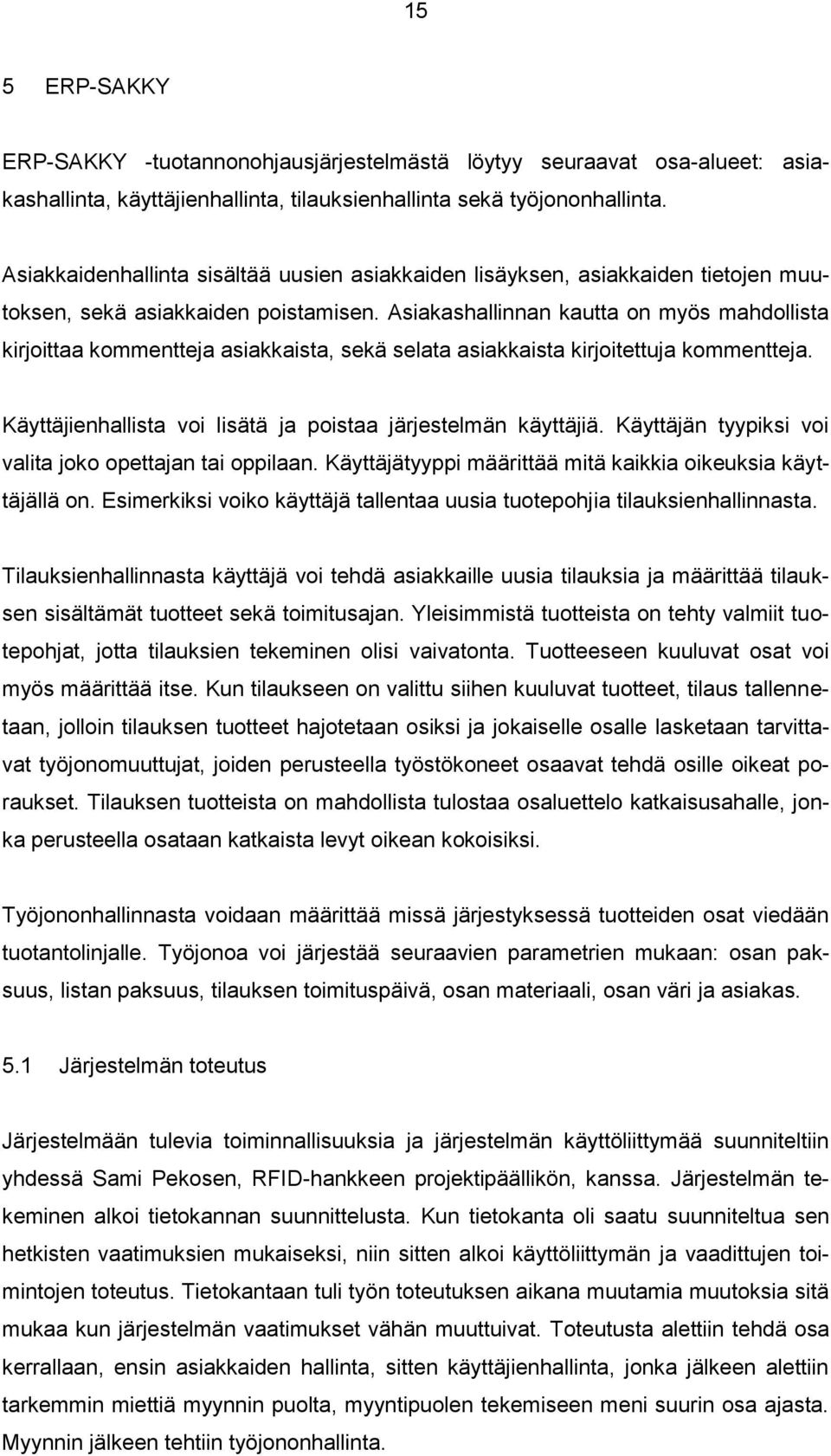 15

5 ERP-SAKKY

ERP-SAKKY -tuotannonohjausjärjestelmästä löytyy seuraavat osa-alueet: asiakashallinta, käyttäjienhallinta, tilauksienhallinta sekä työjononhallinta.

Asiakkaidenhallinta sisältää uusien asiakkaiden lisäyksen, asiakkaiden tietojen muutoksen, sekä asiakkaiden poistamisen. Asiakashallinnan kautta on myös mahdollista kirjoittaa kommentteja asiakkaista, sekä selata asiakkaista kirjoitettuja kommentteja.

Käyttäjienhallista voi lisätä ja poistaa järjestelmän käyttäjiä. Käyttäjän tyypiksi voi valita joko opettajan tai oppilaan. Käyttäjätyyppi määrittää mitä kaikkia oikeuksia käyttäjällä on. Esimerkiksi voiko käyttäjä tallentaa uusia tuotepohjia tilauksienhallinnasta.

Tilauksienhallinnasta käyttäjä voi tehdä asiakkaille uusia tilauksia ja määrittää tilauksen sisältämät tuotteet sekä toimitusajan. Yleisimmistä tuotteista on tehty valmiit tuotepohjat, jotta tilauksien tekeminen olisi vaivatonta. Tuotteeseen kuuluvat osat voi myös määrittää itse. Kun tilaukseen on valittu siihen kuuluvat tuotteet, tilaus tallennetaan, jolloin tilauksen tuotteet hajotetaan osiksi ja jokaiselle osalle lasketaan tarvittavat työjonomuuttujat, joiden perusteella työstökoneet osaavat tehdä osille oikeat poraukset. Tilauksen tuotteista on mahdollista tulostaa osaluettelo katkaisusahalle, jonka perusteella osataan katkaista levyt oikean kokoisiksi.

Työjononhallinnasta voidaan määrittää missä järjestyksessä tuotteiden osat viedään tuotantolinjalle. Työjonoa voi järjestää seuraavien parametrien mukaan: osan paksuus, listan paksuus, tilauksen toimituspäivä, osan materiaali, osan väri ja asiakas.

5.1 Järjestelmän toteutus

Järjestelmään tulevia toiminnallisuuksia ja järjestelmän käyttöliittymää suunniteltiin yhdessä Sami Pekosen, RFID-hankkeen projektipäällikön, kanssa. Järjestelmän tekeminen alkoi tietokannan suunnittelusta. Kun tietokanta oli saatu suunniteltua sen hetkisten vaatimuksien mukaiseksi, niin sitten alkoi käyttöliittymän ja vaadittujen toimintojen toteutus. Tietokantaan tuli työn toteutuksen aikana muutamia muutoksia sitä mukaa kun järjestelmän vaatimukset vähän muuttuivat. Toteutusta alettiin tehdä osa kerrallaan, ensin asiakkaiden hallinta, sitten käyttäjienhallinta, jonka jälkeen alettiin tarkemmin miettiä myynnin puolta, myyntipuolen tekemiseen meni suurin osa ajasta. Myynnin jälkeen tehtiin työjononhallinta.